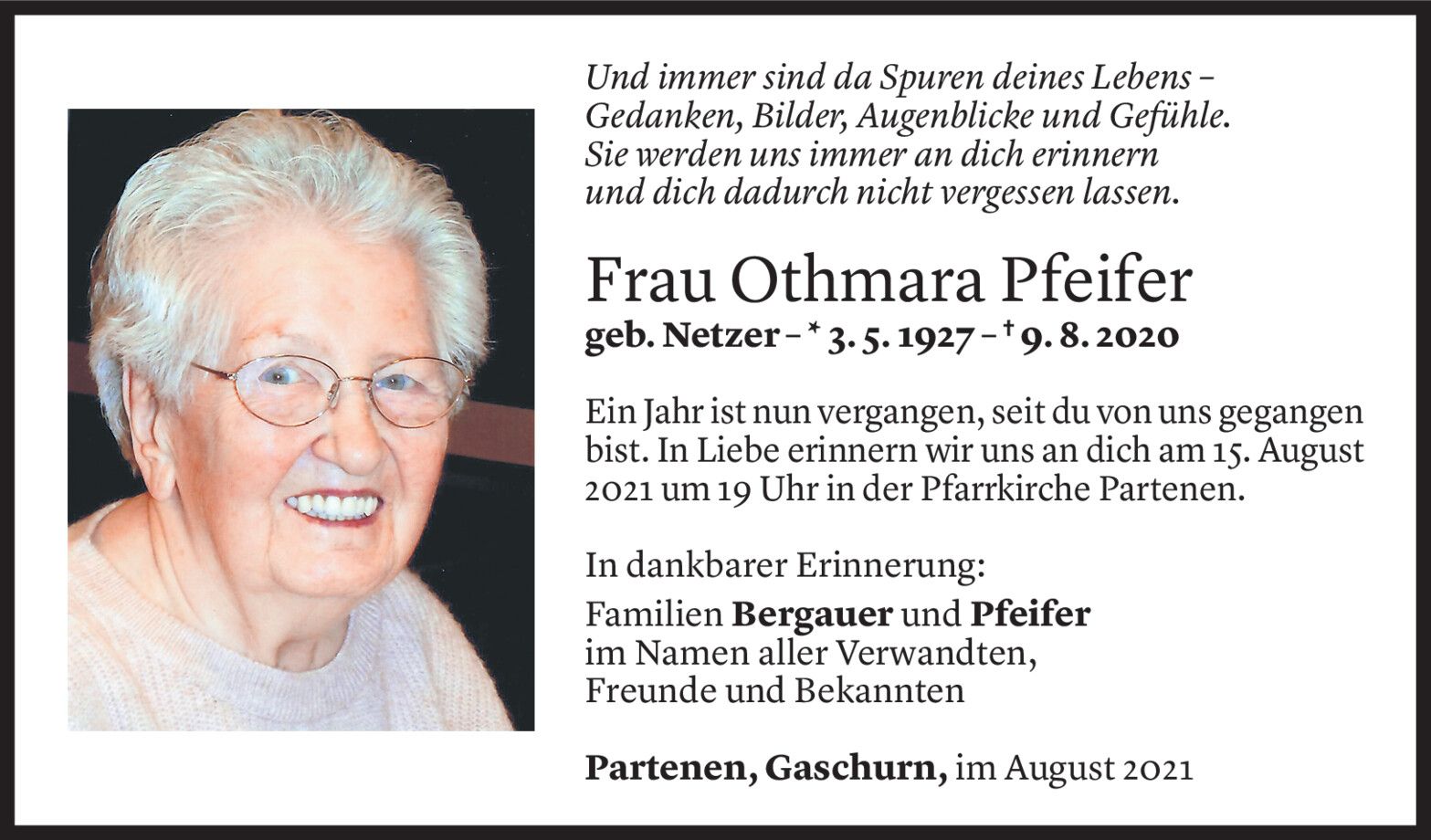 Und immer sind da Spuren deines Lebens – Gedanken, Bilder, Augenblicke und Gefühle. Sie werden uns immer an dich erinnern und dich dadurch nicht vergessen lassen.

Frau Othmara Pfeifer
geb. Netzer – * 3. 5. 1927 – † 9. 8. 2020

Ein Jahr ist nun vergangen, seit du von uns gegangen bist. In Liebe erinnern wir uns an dich am 15. August 2021 um 19 Uhr in der Pfarrkirche Partenen.

In dankbarer Erinnerung:
Familien Bergauer und Pfeifer
im Namen aller Verwandten,
Freunde und Bekannten

Partenen, Gaschurn, im August 2021